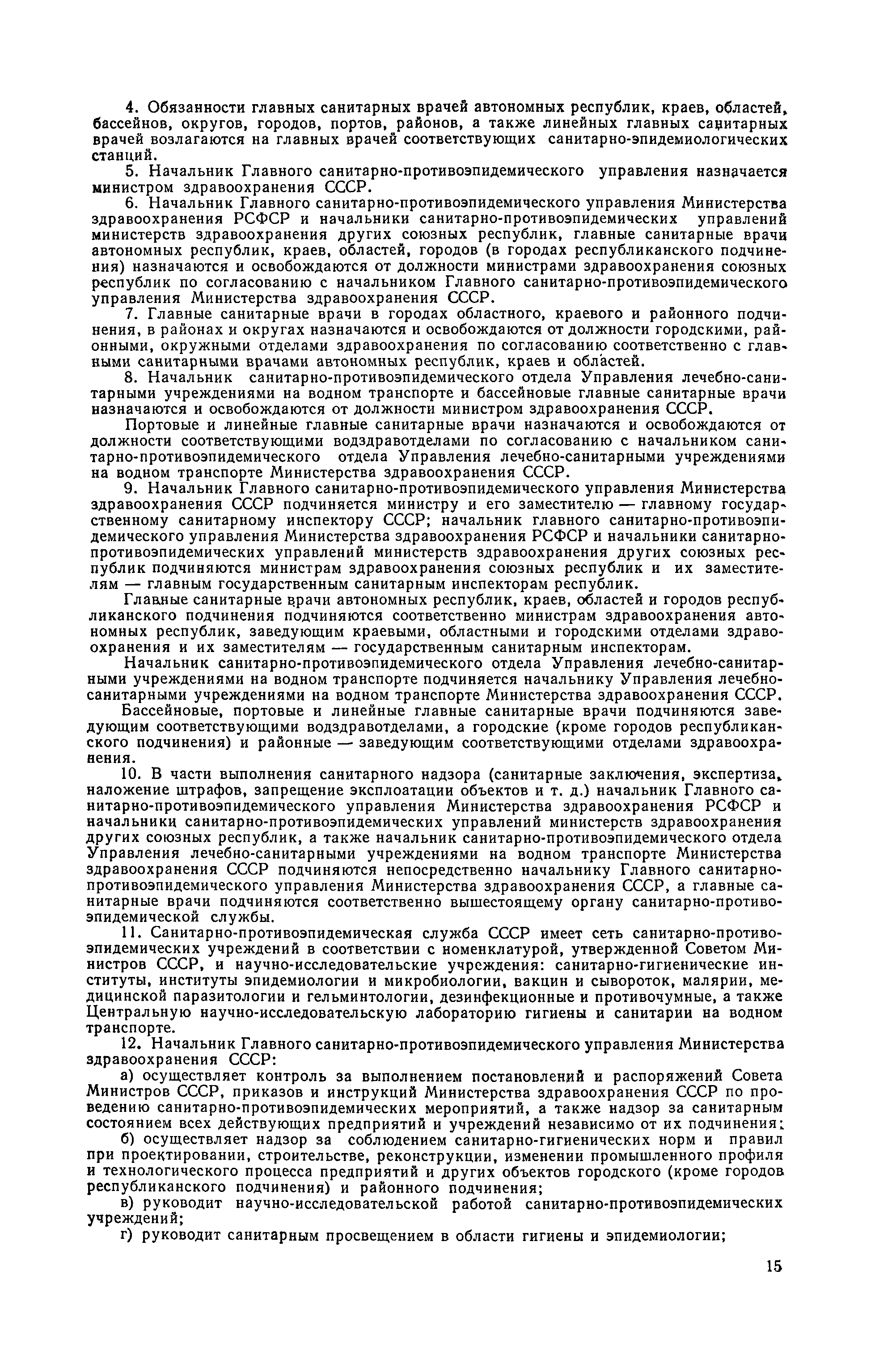 4. Обязанности главных санитарных врачей автономных республик, краев, областей, бассейнов, округов, городов, портов, районов, а также линейных главных санитарных врачей возлагаются на главных врачей соответствующих санитарно-эпидемиологических станций.

5. Начальник Главного санитарно-противоэпидемического управления назначается министром здравоохранения СССР.

6. Начальник Главного санитарно-противоэпидемического управления Министерства здравоохранения РСФСР и начальники санитарно-противоэпидемических управлений министерств здравоохранения других союзных республик, главные санитарные врачи автономных республик, краев, областей, городов (в городах республиканского подчинения) назначаются и освобождаются от должности министрами здравоохранения союзных республик по согласованию с начальником Главного санитарно-противоэпидемического управления Министерства здравоохранения СССР.

7. Главные санитарные врачи в городах областного, краевого и районного подчинения, в районах и округах назначаются и освобождаются от должности городскими, районными, окружными отделами здравоохранения по согласованию соответственно с главными санитарными врачами автономных республик, краев и областей.

8. Начальник санитарно-противоэпидемического отдела Управления лечебно-санитарными учреждениями на водном транспорте и бассейновые главные санитарные врачи назначаются и освобождаются от должности министром здравоохранения СССР.

Портовые и линейные главные санитарные врачи назначаются и освобождаются от должности соответствующими водздравотделами по согласованию с начальником санитарно-противоэпидемического отдела Управления лечебно-санитарными учреждениями на водном транспорте Министерства здравоохранения СССР.

9. Начальник Главного санитарно-противоэпидемического управления Министерства здравоохранения СССР подчиняется министру и его заместителю — главному государственному санитарному инспектору СССР; начальник главного санитарно-противоэпидемического управления Министерства здравоохранения РСФСР и начальники санитарно-противоэпидемических управлений министерств здравоохранения других союзных республик подчиняются министрам здравоохранения союзных республик и их заместителям — главным государственным санитарным инспекторам республик.

Главные санитарные врачи автономных республик, краев, областей и городов республиканского подчинения подчиняются соответственно министрам здравоохранения автономных республик, заведующим краевыми, областными и городскими отделами здравоохранения и их заместителям — государственным санитарным инспекторам.

Начальник санитарно-противоэпидемического отдела Управления лечебно-санитарными учреждениями на водном транспорте подчиняется начальнику Управления лечебно-санитарными учреждениями на водном транспорте Министерства здравоохранения СССР.

Бассейновые, портовые и линейные главные санитарные врачи подчиняются заведующим соответствующими водздравотделами, а городские (кроме городов республиканского подчинения) и районные — заведующим соответствующими отделами здравоохранения.

10. В части выполнения санитарного надзора (санитарные заключения, экспертиза, наложение штрафов, запрещение эксплоатации объектов и т. д.) начальник Главного санитарно-противоэпидемического управления Министерства здравоохранения РСФСР и начальники санитарно-противоэпидемических управлений министерств здравоохранения других союзных республик, а также начальник санитарно-противоэпидемического отдела Управления лечебно-санитарными учреждениями на водном транспорте Министерства здравоохранения СССР подчиняются непосредственно начальнику Главного санитарно-противоэпидемического управления Министерства здравоохранения СССР, а главные санитарные врачи подчиняются соответственно вышестоящему органу санитарно-противоэпидемической службы.

11. Санитарно-противоэпидемическая служба СССР имеет сеть санитарно-противоэпидемических учреждений в соответствии с номенклатурой, утвержденной Советом Министров СССР, и научно-исследовательские учреждения: санитарно-гигиенические институты, институты эпидемиологии и микробиологии, вакцин и сывороток, малярии, медицинской паразитологии и гельминтологии, дезинфекционные и противочумные, а также Центральную научно-исследовательскую лабораторию гигиены и санитарии на водном транспорте.

12. Начальник Главного санитарно-противоэпидемического управления Министерства здравоохранения СССР:

а) осуществляет контроль за выполнением постановлений и распоряжений Совета Министров СССР, приказов и инструкций Министерства здравоохранения СССР по проведению санитарно-противоэпидемических мероприятий, а также надзор за санитарным состоянием всех действующих предприятий и учреждений независимо от их подчинения;

б) осуществляет надзор за соблюдением санитарно-гигиенических норм и правил при проектировании, строительстве, реконструкции, изменении промышленного профиля и технологического процесса предприятий и других объектов городского (кроме городов республиканского подчинения) и районного подчинения;

в) руководит научно-исследовательской работой санитарно-противоэпидемических учреждений;

г) руководит санитарным просвещением в области гигиены и эпидемиологии;

15